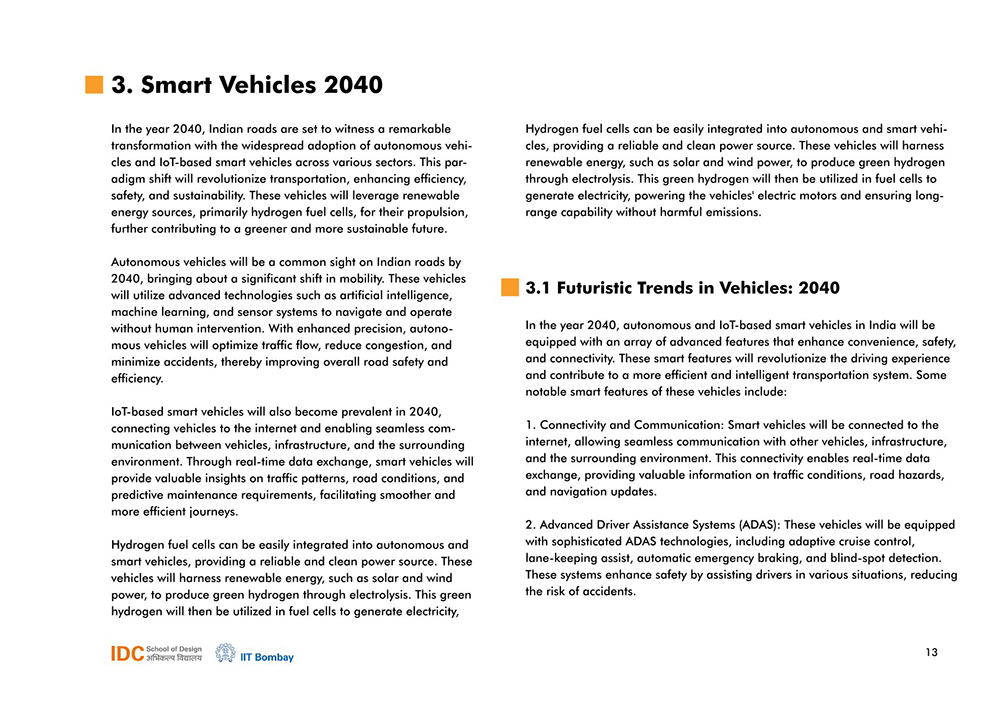 3. Smart Vehicles 2040

In the year 2040, Indian roads are set to witness a remarkable transformation with the widespread adoption of autonomous vehicles and IoT-based smart vehicles across various sectors. This paradigm shift will revolutionize transportation, enhancing efficiency, safety, and sustainability. These vehicles will leverage renewable energy sources, primarily hydrogen fuel cells, for their propulsion, further contributing to a greener and more sustainable future.

Autonomous vehicles will be a common sight on Indian roads by 2040, bringing about a significant shift in mobility. These vehicles will utilize advanced technologies such as artificial intelligence, machine learning, and sensor systems to navigate and operate without human intervention. With enhanced precision, autonomous vehicles will optimize traffic flow, reduce congestion, and minimize accidents, thereby improving overall road safety and efficiency.

IoT-based smart vehicles will also become prevalent in 2040, connecting vehicles to the internet and enabling seamless communication between vehicles, infrastructure, and the surrounding environment. Through real-time data exchange, smart vehicles will provide valuable insights on traffic patterns, road conditions, and predictive maintenance requirements, facilitating smoother and more efficient journeys.

Hydrogen fuel cells can be easily integrated into autonomous and smart vehicles, providing a reliable and clean power source. These vehicles will harness renewable energy, such as solar and wind power, to produce green hydrogen through electrolysis. This green hydrogen will then be utilized in fuel cells to generate electricity,

Hydrogen fuel cells can be easily integrated into autonomous and smart vehicles, providing a reliable and clean power source. These vehicles will harness renewable energy, such as solar and wind power, to produce green hydrogen through electrolysis. This green hydrogen will then be utilized in fuel cells to generate electricity, powering the vehicles' electric motors and ensuring long-range capability without harmful emissions.

3.1 Futuristic Trends in Vehicles: 2040

In the year 2040, autonomous and IoT-based smart vehicles in India will be equipped with an array of advanced features that enhance convenience, safety, and connectivity. These smart features will revolutionize the driving experience and contribute to a more efficient and intelligent transportation system. Some notable smart features of these vehicles include:

1. Connectivity and Communication: Smart vehicles will be connected to the internet, allowing seamless communication with other vehicles, infrastructure, and the surrounding environment. This connectivity enables real-time data exchange, providing valuable information on traffic conditions, road hazards, and navigation updates.

2. Advanced Driver Assistance Systems (ADAS): These vehicles will be equipped with sophisticated ADAS technologies, including adaptive cruise control, lane-keeping assist, automatic emergency braking, and blind-spot detection. These systems enhance safety by assisting drivers in various situations, reducing the risk of accidents.

IDC School of Design अभिकल्प विद्यालय IIT Bombay

13